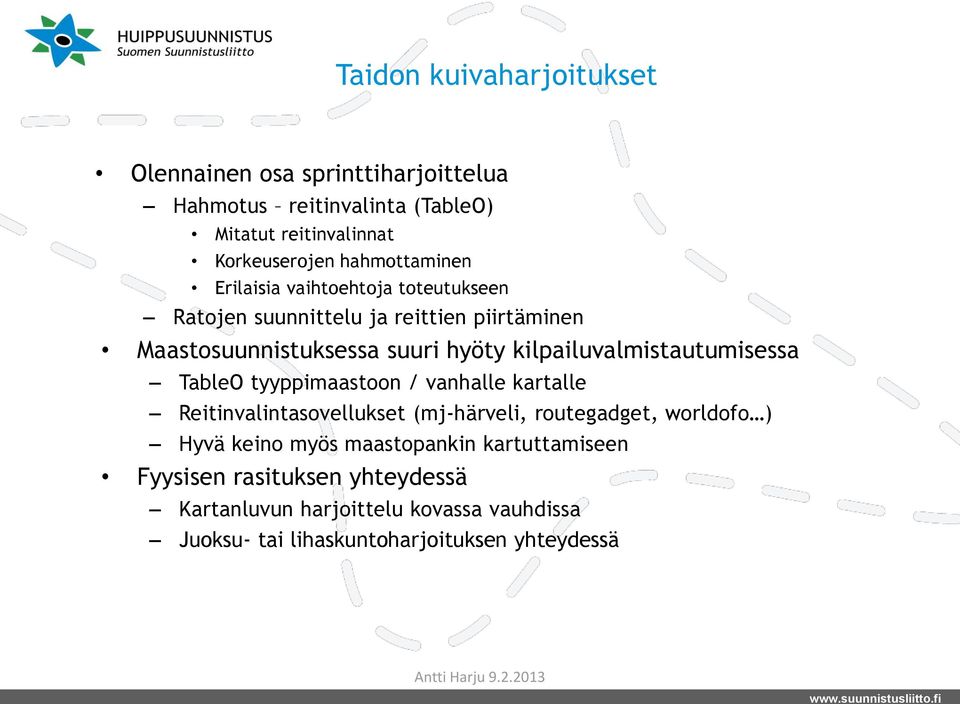 HUIPPUSUUNNISTUS
Suomen Suunnistusliitto

Taidon kuivaharjoitukset

• Olennainen osa sprinttiharjoittelua
– Hahmotus – reitinvalinta (TableO)
• Mitatut reitinvalinnat
• Korkeuserojen hahmottaminen
• Erilaisia vaihtoehtoja toteutukseen
– Ratojen suunnittelu ja reittien piirtäminen
• Maastosuunnistuksessa suuri hyöty kilpailuvalmistautumisessa
– TableO tyyppimaastoon / vanhalle kartalle
– Reitinvalintasovellukset (mj-härveli, routegadget, worldofo…)
– Hyvä keino myös maastopankin kartuttamiseen
• Fyysisen rasituksen yhteydessä
– Kartanluvun harjoittelu kovassa vauhdissa
– Juoksu- tai lihaskuntoharjoituksen yhteydessä

Antti Harju 9.2.2013

www.suunnistusliitto.fi